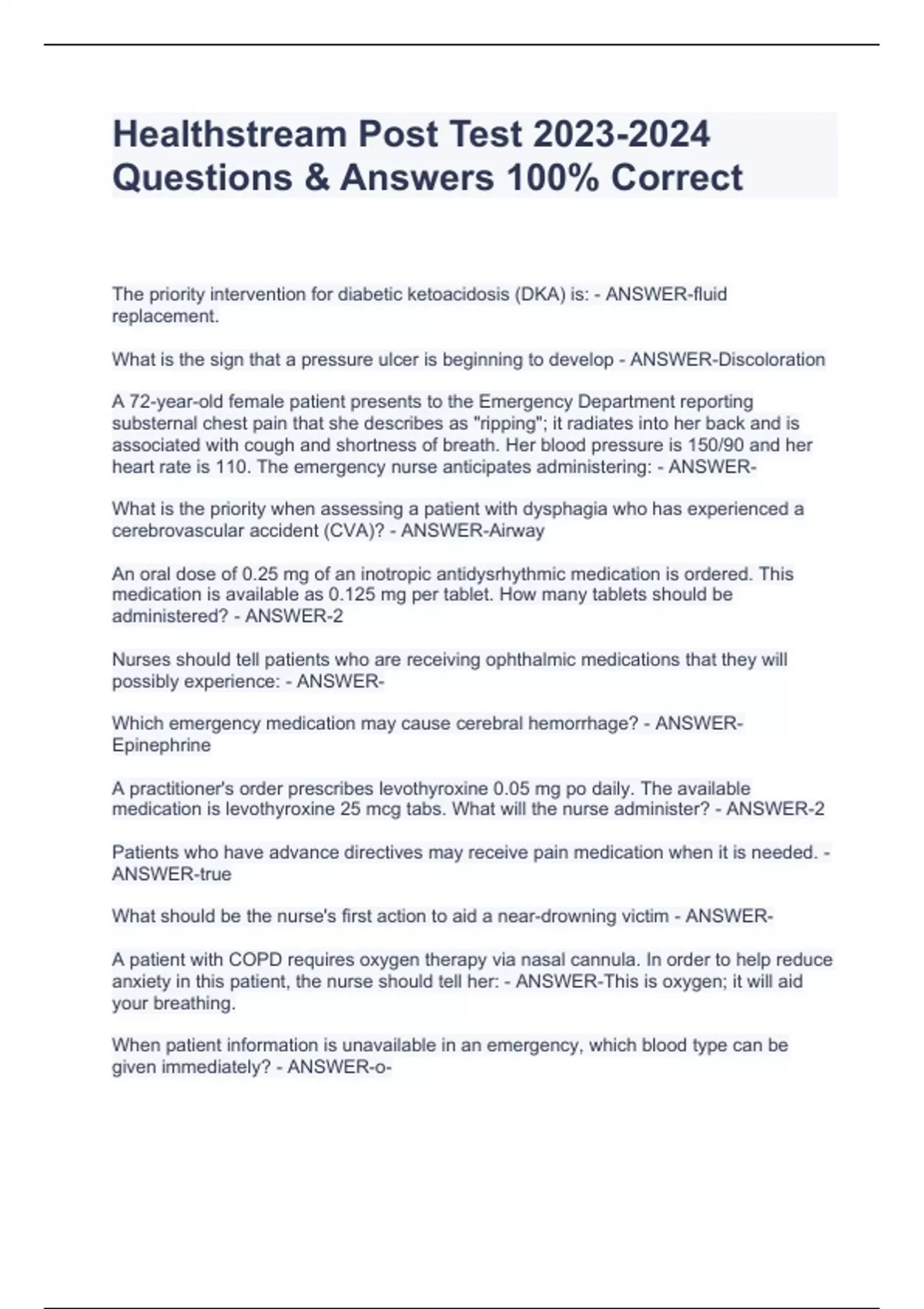 Healthstream Post Test 2023-2024 Questions & Answers 100% Correct

The priority intervention for diabetic ketoacidosis (DKA) is: - ANSWER-fluid replacement.

What is the sign that a pressure ulcer is beginning to develop - ANSWER-Discoloration

A 72-year-old female patient presents to the Emergency Department reporting substernal chest pain that she describes as "ripping"; it radiates into her back and is associated with cough and shortness of breath. Her blood pressure is 150/90 and her heart rate is 110. The emergency nurse anticipates administering: - ANSWER-

What is the priority when assessing a patient with dysphagia who has experienced a cerebrovascular accident (CVA)? - ANSWER-Airway

An oral dose of 0.25 mg of an inotropic antidysrhythmic medication is ordered. This medication is available as 0.125 mg per tablet. How many tablets should be administered? - ANSWER-2

Nurses should tell patients who are receiving ophthalmic medications that they will possibly experience: - ANSWER-

Which emergency medication may cause cerebral hemorrhage? - ANSWER-Epinephrine

A practitioner's order prescribes levothyroxine 0.05 mg po daily. The available medication is levothyroxine 25 mcg tabs. What will the nurse administer? - ANSWER-2

Patients who have advance directives may receive pain medication when it is needed. - ANSWER-true

What should be the nurse's first action to aid a near-drowning victim - ANSWER-

A patient with COPD requires oxygen therapy via nasal cannula. In order to help reduce anxiety in this patient, the nurse should tell her: - ANSWER-This is oxygen; it will aid your breathing.

When patient information is unavailable in an emergency, which blood type can be given immediately? - ANSWER-o-